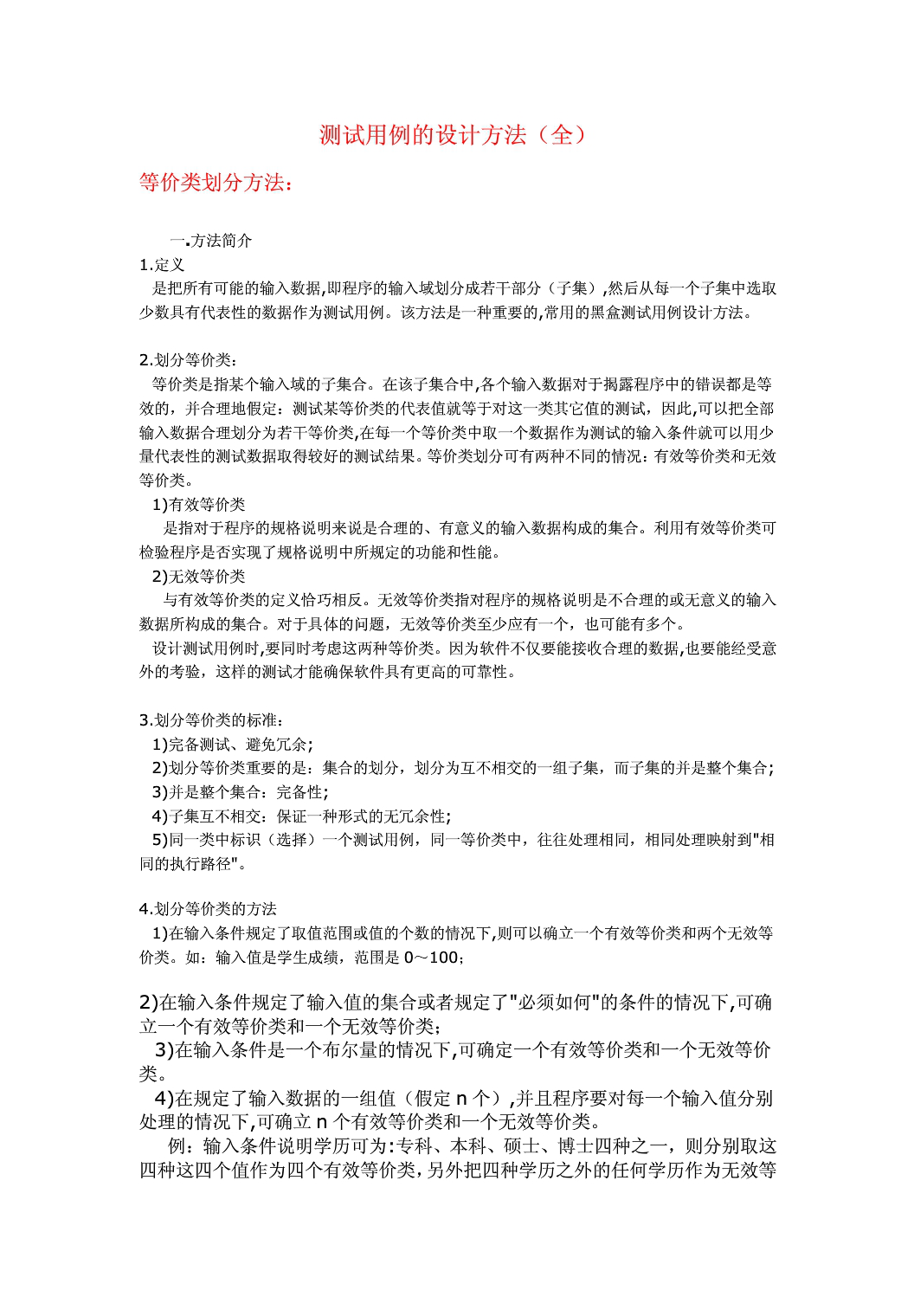 测试用例的设计方法（全）

等价类划分方法：

一.方法简介

1.定义

是把所有可能的输入数据,即程序的输入域划分成若干部分（子集）,然后从每一个子集中选取少数具有代表性的数据作为测试用例。该方法是一种重要的,常用的黑盒测试用例设计方法。

2.划分等价类：

等价类是指某个输入域的子集合。在该子集合中,各个输入数据对于揭露程序中的错误都是等效的，并合理地假定：测试某等价类的代表值就等于对这一类其它值的测试，因此,可以把全部输入数据合理划分为若干等价类,在每一个等价类中取一个数据作为测试的输入条件就可以用少量代表性的测试数据取得较好的测试结果。等价类划分可有两种不同的情况：有效等价类和无效等价类。

1)有效等价类

是指对于程序的规格说明来说是合理的、有意义的输入数据构成的集合。利用有效等价类可检验程序是否实现了规格说明中所规定的功能和性能。

2)无效等价类

与有效等价类的定义恰巧相反。无效等价类指对程序的规格说明是不合理的或无意义的输入数据所构成的集合。对于具体的问题，无效等价类至少应有一个，也可能有多个。

设计测试用例时,要同时考虑这两种等价类。因为软件不仅要能接收合理的数据,也要能经受意外的考验，这样的测试才能确保软件具有更高的可靠性。

3.划分等价类的标准：

1)完备测试、避免冗余;

2)划分等价类重要的是：集合的划分，划分为互不相交的一组子集，而子集的并是整个集合;

3)并是整个集合：完备性;

4)子集互不相交：保证一种形式的无冗余性;

5)同一类中标识（选择）一个测试用例，同一等价类中，往往处理相同，相同处理映射到"相同的执行路径"。

4.划分等价类的方法

1)在输入条件规定了取值范围或值的个数的情况下,则可以确立一个有效等价类和两个无效等价类。如：输入值是学生成绩，范围是 0～100;

2)在输入条件规定了输入值的集合或者规定了"必须如何"的条件的情况下,可确立一个有效等价类和一个无效等价类;

3)在输入条件是一个布尔量的情况下,可确定一个有效等价类和一个无效等价类。

4)在规定了输入数据的一组值（假定 n 个）,并且程序要对每一个输入值分别处理的情况下,可确立 n 个有效等价类和一个无效等价类。

例：输入条件说明学历可为:专科、本科、硕士、博士四种之一，则分别取这四种这四个值作为四个有效等价类,另外把四种学历之外的任何学历作为无效等